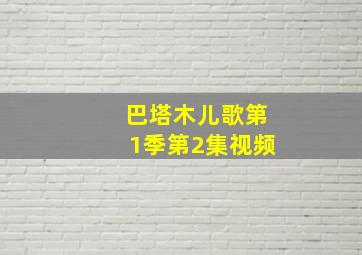 巴塔木儿歌第1季第2集视频